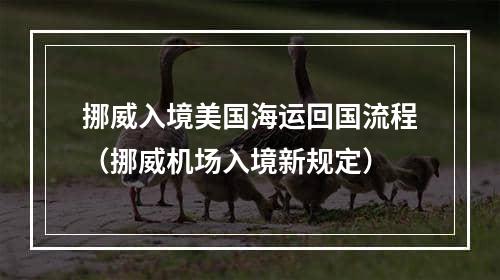 挪威入境美国海运回国流程
（挪威机场入境新规定）